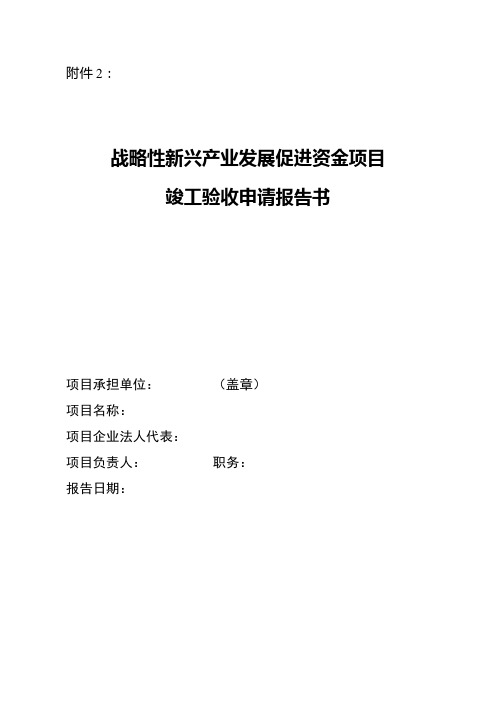 附件 2：

战略性新兴产业发展促进资金项目
竣工验收申请报告书

项目承担单位：　　　　（盖章）
项目名称：
项目企业法人代表：
项目负责人：　　　　　职务：
报告日期：